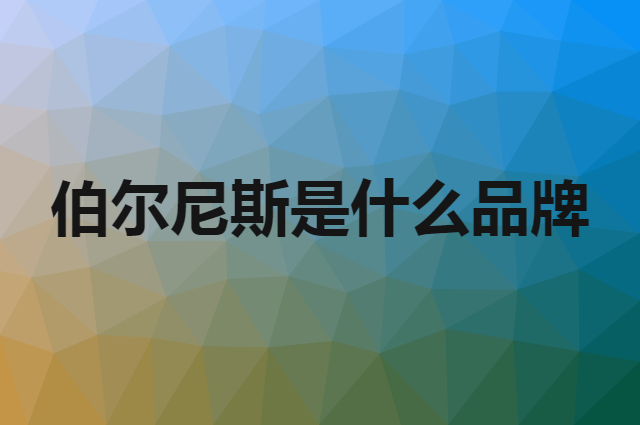 伯尔尼斯是什么品牌